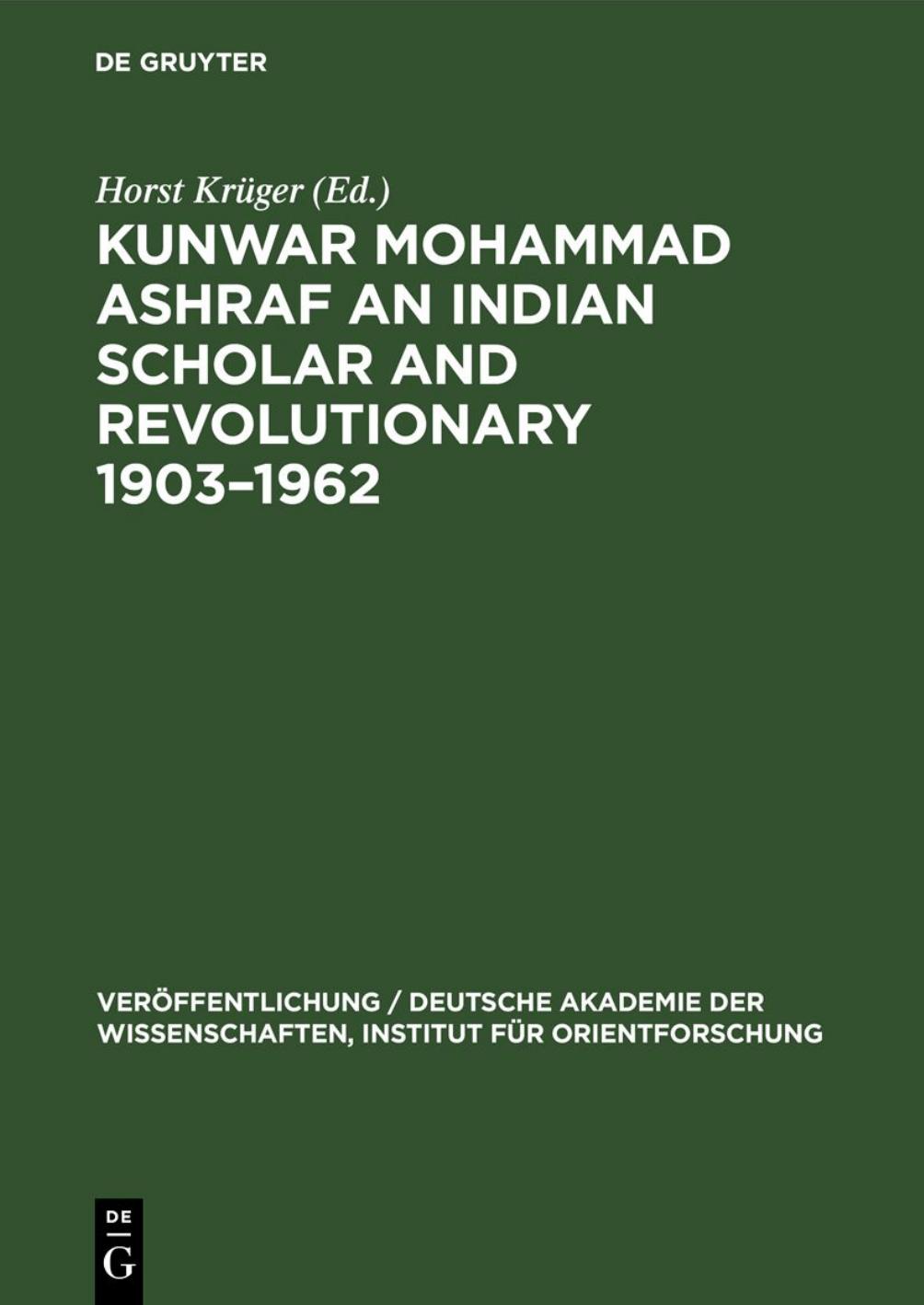 DE GRUYTER

Horst Krüger (Ed.)

KUNWAR MOHAMMAD ASHRAF AN INDIAN SCHOLAR AND REVOLUTIONARY 1903–1962

VERÖFFENTLICHUNG / DEUTSCHE AKADEMIE DER WISSENSCHAFTEN, INSTITUT FÜR ORIENTFORSCHUNG

DE
G